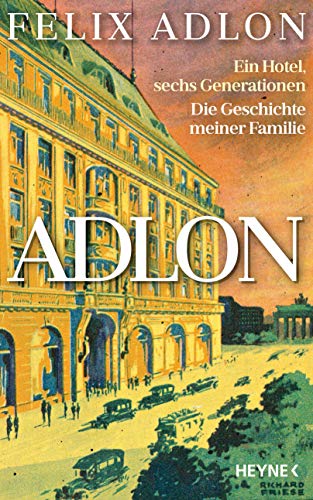 FELIX ADLON

Ein Hotel, sechs Generationen

Die Geschichte meiner Familie

ADLON

HEYNE <

RICHARD FRIESE